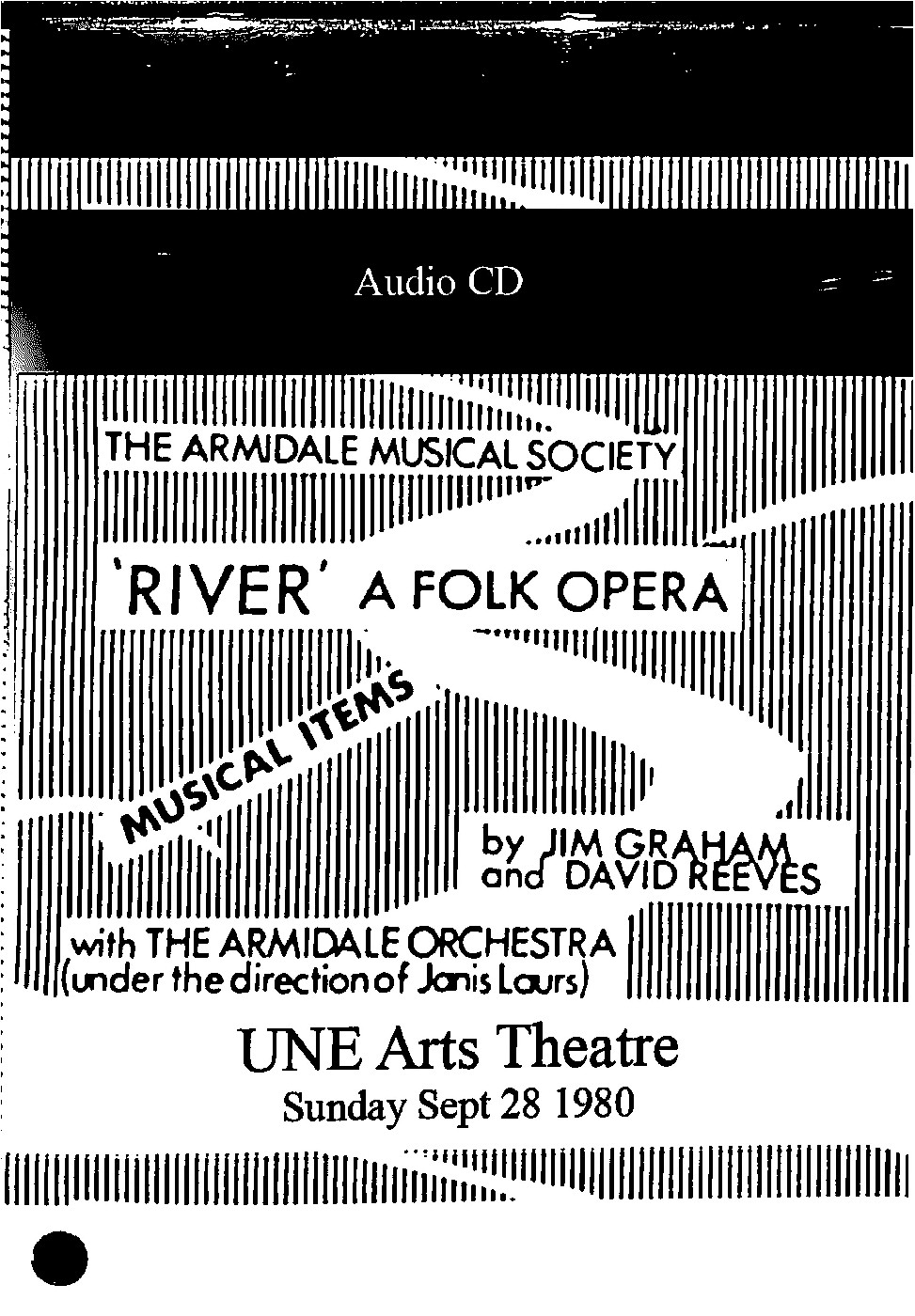 Audio CD

THE ARMIDALE MUSICAL SOCIETY

'RIVER' A FOLK OPERA

MUSICAL ITEMS

by JIM GRAHAM and DAVID REEVES

with THE ARMIDALE ORCHESTRA (under the direction of Janis Laurs)

UNE Arts Theatre
Sunday Sept 28 1980